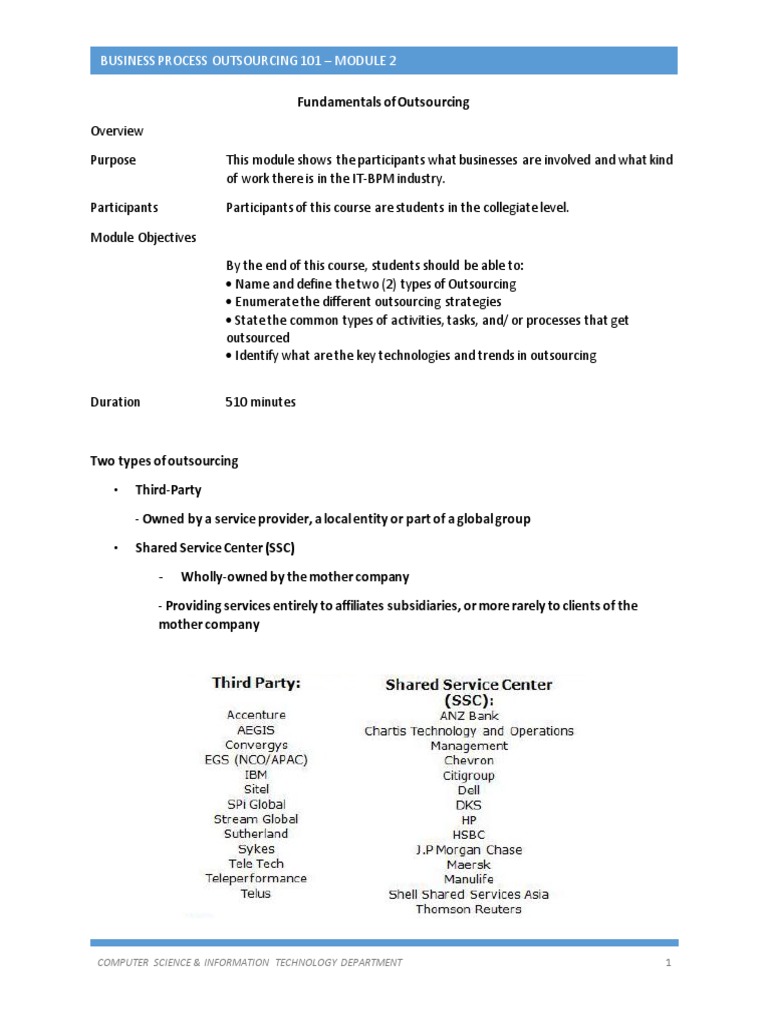 BUSINESS PROCESS OUTSOURCING 101 – MODULE 2

Fundamentals of Outsourcing

Overview

Purpose

This module shows the participants what businesses are involved and what kind of work there is in the IT-BPM industry.

Participants

Participants of this course are students in the collegiate level.

Module Objectives

By the end of this course, students should be able to:
• Name and define the two (2) types of Outsourcing
• Enumerate the different outsourcing strategies
• State the common types of activities, tasks, and/ or processes that get outsourced
• Identify what are the key technologies and trends in outsourcing

Duration

510 minutes

Two types of outsourcing

• Third-Party

- Owned by a service provider, a local entity or part of a global group

• Shared Service Center (SSC)

- Wholly-owned by the mother company

- Providing services entirely to affiliates subsidiaries, or more rarely to clients of the mother company

Third Party:
Accenture
AEGIS
Convergys
EGS (NCO/APAC)
IBM
Sitel
SPi Global
Stream Global
Sutherland
Sykes
Tele Tech
Teleperformance
Telus

Shared Service Center (SSC):
ANZ Bank
Chartis Technology and Operations Management
Chevron
Citigroup
Dell
DKS
HP
HSBC
J.P Morgan Chase
Maersk
Manulife
Shell Shared Services Asia
Thomson Reuters

COMPUTER SCIENCE & INFORMATION TECHNOLOGY DEPARTMENT

1